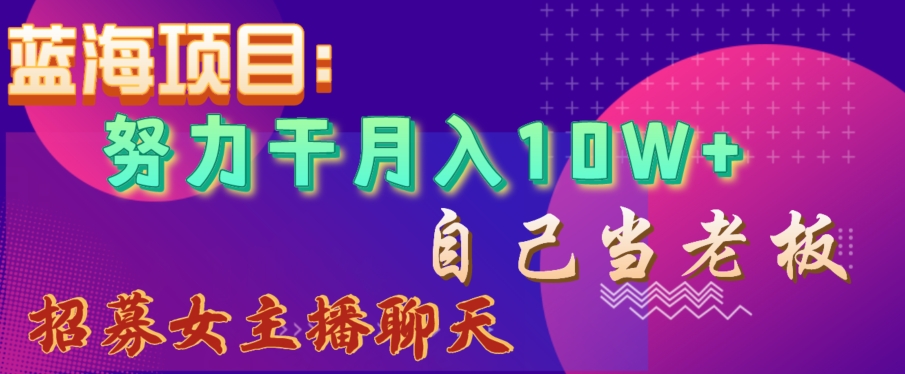 蓝海项目：
努力干月入10W+
自己当老板
招募女主播聊天